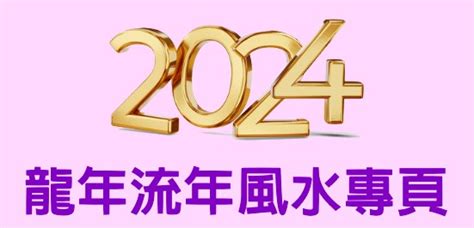 2024

龍年流年風水專頁